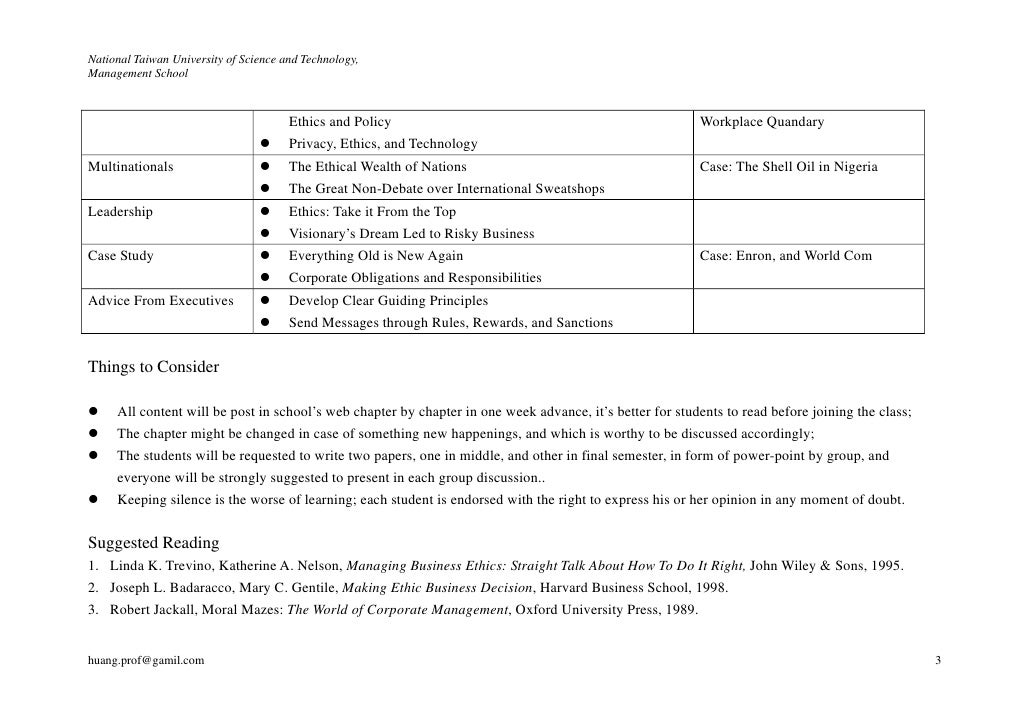 National Taiwan University of Science and Technology,
Management School

| | | |
|---|---|---|
| | Ethics and Policy<br>● Privacy, Ethics, and Technology | Workplace Quandary |
| Multinationals | ● The Ethical Wealth of Nations<br>● The Great Non-Debate over International Sweatshops | Case: The Shell Oil in Nigeria |
| Leadership | ● Ethics: Take it From the Top<br>● Visionary's Dream Led to Risky Business | |
| Case Study | ● Everything Old is New Again<br>● Corporate Obligations and Responsibilities | Case: Enron, and World Com |
| Advice From Executives | ● Develop Clear Guiding Principles<br>● Send Messages through Rules, Rewards, and Sanctions | |

Things to Consider

● All content will be post in school's web chapter by chapter in one week advance, it's better for students to read before joining the class;
● The chapter might be changed in case of something new happenings, and which is worthy to be discussed accordingly;
● The students will be requested to write two papers, one in middle, and other in final semester, in form of power-point by group, and everyone will be strongly suggested to present in each group discussion..
● Keeping silence is the worse of learning; each student is endorsed with the right to express his or her opinion in any moment of doubt.

Suggested Reading
1. Linda K. Trevino, Katherine A. Nelson, Managing Business Ethics: Straight Talk About How To Do It Right, John Wiley & Sons, 1995.
2. Joseph L. Badaracco, Mary C. Gentile, Making Ethic Business Decision, Harvard Business School, 1998.
3. Robert Jackall, Moral Mazes: The World of Corporate Management, Oxford University Press, 1989.

huang.prof@gamil.com 3